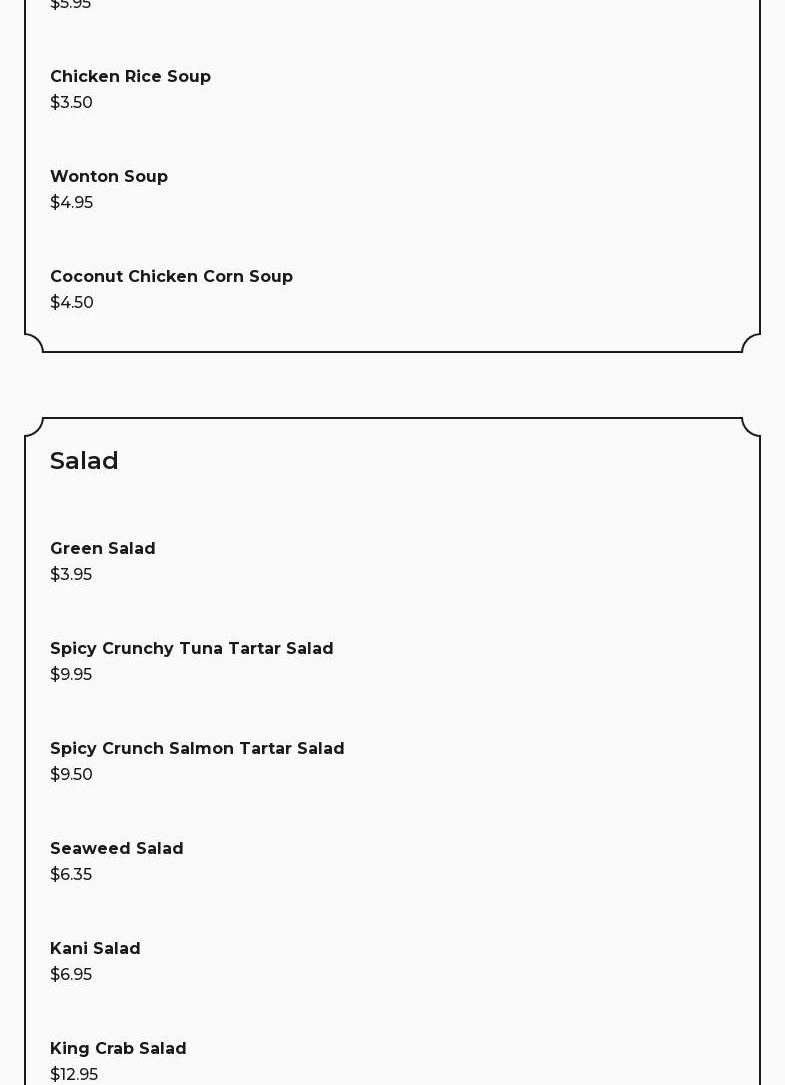 $5.95

Chicken Rice Soup
$3.50

Wonton Soup
$4.95

Coconut Chicken Corn Soup
$4.50

Salad

Green Salad
$3.95

Spicy Crunchy Tuna Tartar Salad
$9.95

Spicy Crunch Salmon Tartar Salad
$9.50

Seaweed Salad
$6.35

Kani Salad
$6.95

King Crab Salad
$12.95